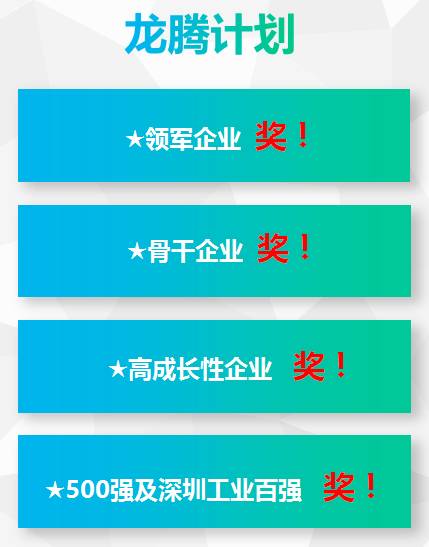 龙腾计划

★领军企业 奖！

★骨干企业 奖！

★高成长性企业 奖！

★500强及深圳工业百强 奖！